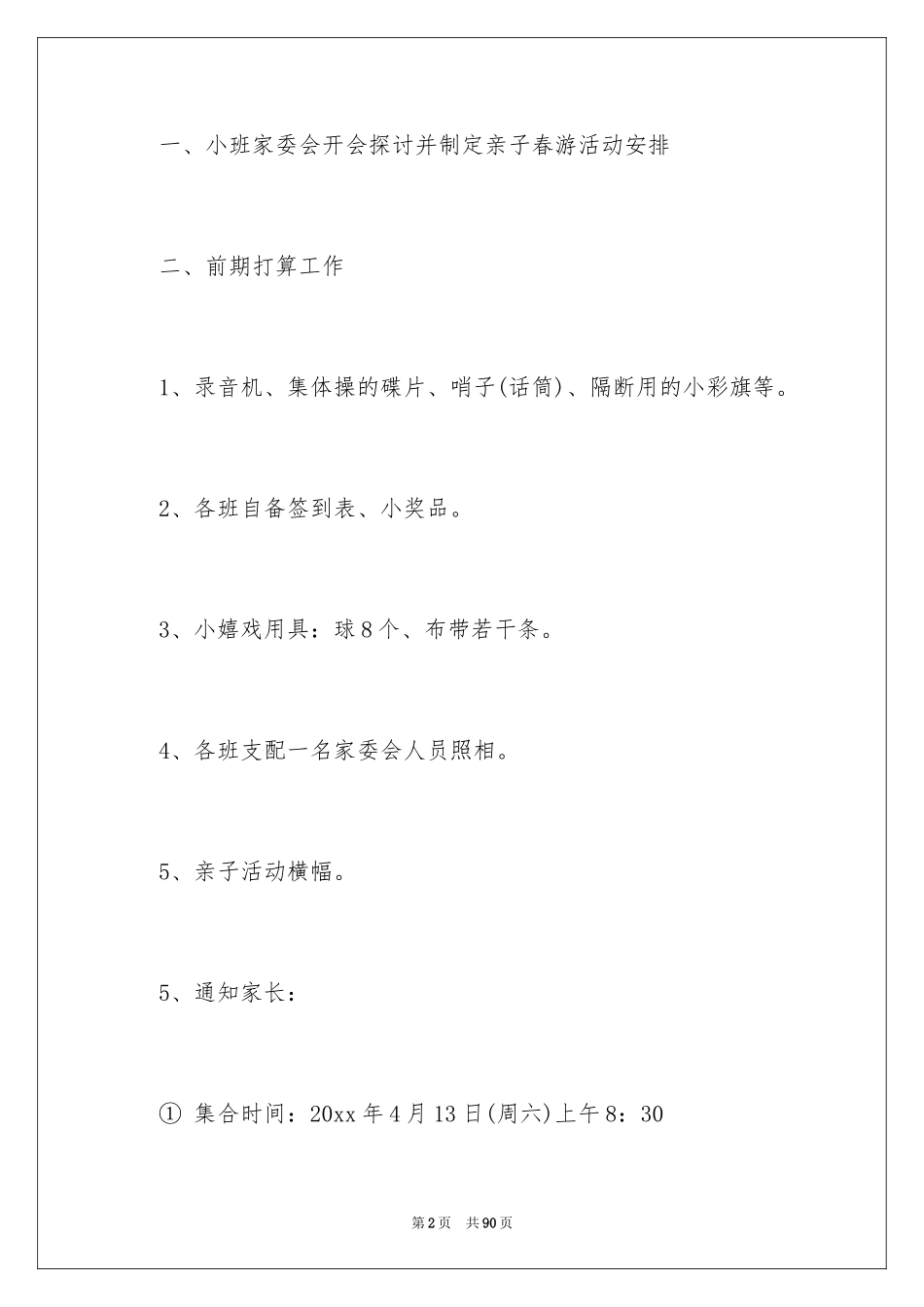 一、小班家委会开会探讨并制定亲子春游活动安排

二、前期打算工作

1、录音机、集体操的碟片、哨子(话筒)、隔断用的小彩旗等。

2、各班自备签到表、小奖品。

3、小嬉戏用具：球8个、布带若干条。

4、各班支配一名家委会人员照相。

5、亲子活动横幅。

5、通知家长：

① 集合时间：20xx年4月13日(周六)上午8：30

第2页 共90页